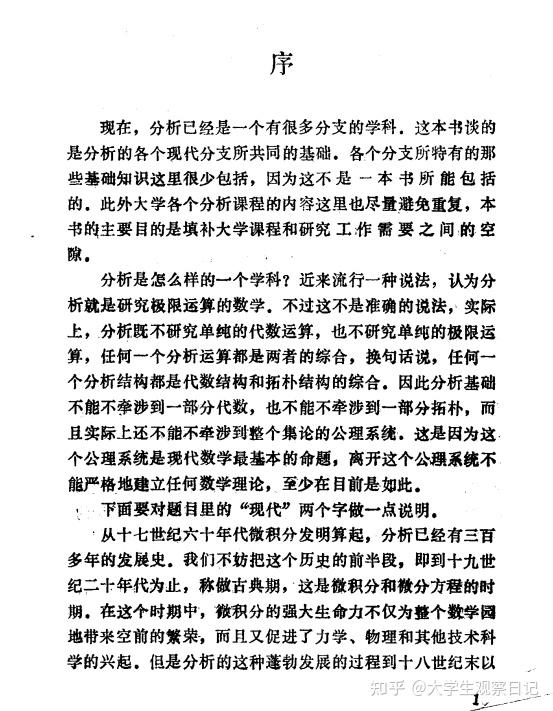 序

现在，分析已经是一个有很多分支的学科．这本书谈的是分析的各个现代分支所共同的基础．各个分支所特有的那些基础知识这里很少包括，因为这不是一本书所能包括的．此外大学各个分析课程的内容这里也尽量避免重复，本书的主要目的是填补大学课程和研究工作需要之间的空隙．

分析是怎么样的一个学科？近来流行一种说法，认为分析就是研究极限运算的数学．不过这不是准确的说法，实际上，分析既不研究单纯的代数运算，也不研究单纯的极限运算，任何一个分析运算都是两者的综合，换句话说，任何一个分析结构都是代数结构和拓朴结构的综合．因此分析基础不能不牵涉到一部分代数，也不能不牵涉到一部分拓朴，而且实际上还不能不牵涉到整个集论的公理系统．这是因为这个公理系统是现代数学最基本的命题，离开这个公理系统不能严格地建立任何数学理论，至少在目前是如此．

下面要对题目里的“现代”两个字做一点说明．

从十七世纪六十年代微积分发明算起，分析已经有三百多年的发展史．我们不妨把这个历史的前半段，即到十九世纪二十年代为止，称做古典期，这是微积分和微分方程的时期．在这个时期中，微积分的强大生命力不仅为整个数学园地带来空前的繁荣，而且又促进了力学、物理和其他技术科学的兴起．但是分析的这种蓬勃发展的过程到十八世纪末以

知乎 @大学生观察日记

1